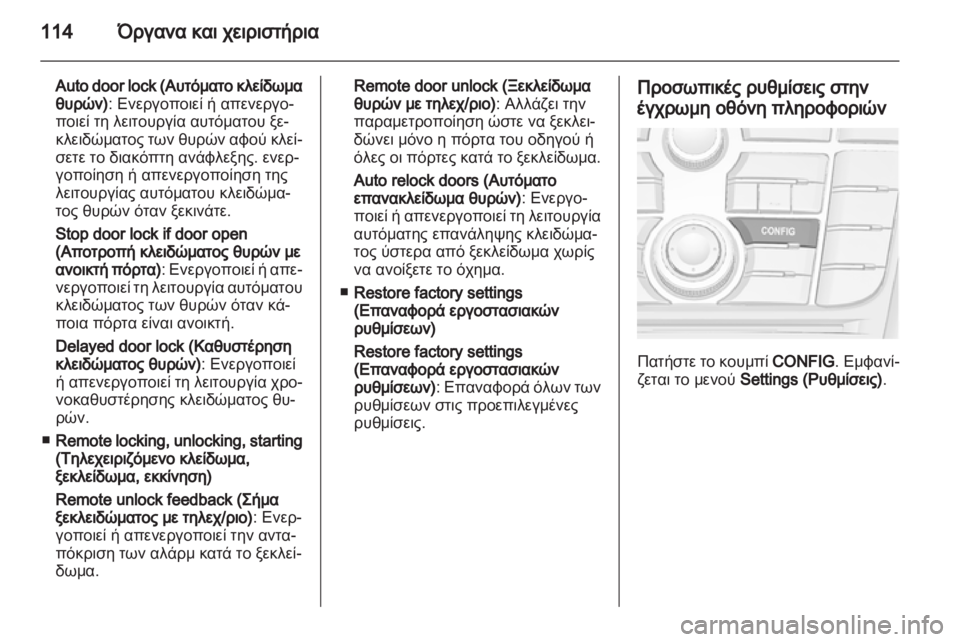 114 Όργανα και χειριστήρια

Auto door lock (Αυτόματο κλείδωμα θυρών): Ενεργοποιεί ή απενεργοποιεί τη λειτουργία αυτόματου ξεκλειδώματος των θυρών αφού κλείσετε το διακόπτη ανάφλεξης. ενεργοποίηση ή απενεργοποίηση της λειτουργίας αυτόματου κλειδώματος θυρών όταν ξεκινάτε.

Stop door lock if door open (Αποτροπή κλειδώματος θυρών με ανοικτή πόρτα): Ενεργοποιεί ή απενεργοποιεί τη λειτουργία αυτόματου κλειδώματος των θυρών όταν κάποια πόρτα είναι ανοικτή.

Delayed door lock (Καθυστέρηση κλειδώματος θυρών): Ενεργοποιεί ή απενεργοποιεί τη λειτουργία χρονοκαθυστέρησης κλειδώματος θυρών.

■ Remote locking, unlocking, starting (Τηλεχειριζόμενο κλείδωμα, ξεκλείδωμα, εκκίνηση)

Remote unlock feedback (Σήμα ξεκλειδώματος με τηλεχ/ριο): Ενεργοποιεί ή απενεργοποιεί την ανταπόκριση των αλάρμ κατά το ξεκλείδωμα.

Remote door unlock (Ξεκλείδωμα θυρών με τηλεχ/ριο): Αλλάζει την παραμετροποίηση ώστε να ξεκλειδώνει μόνο η πόρτα του οδηγού ή όλες οι πόρτες κατά το ξεκλείδωμα.

Auto relock doors (Αυτόματο επανακλείδωμα θυρών): Ενεργοποιεί ή απενεργοποιεί τη λειτουργία αυτόματης επανάληψης κλειδώματος ύστερα από ξεκλείδωμα χωρίς να ανοίξετε το όχημα.

■ Restore factory settings (Επαναφορά εργοστασιακών ρυθμίσεων)

Restore factory settings (Επαναφορά εργοστασιακών ρυθμίσεων): Επαναφορά όλων των ρυθμίσεων στις προεπιλεγμένες ρυθμίσεις.

Προσωπικές ρυθμίσεις στην έγχρωμη οθόνη πληροφοριών

CONFIG

Πατήστε το κουμπί CONFIG. Εμφανίζεται το μενού Settings (Ρυθμίσεις).

carmanualsonline.info